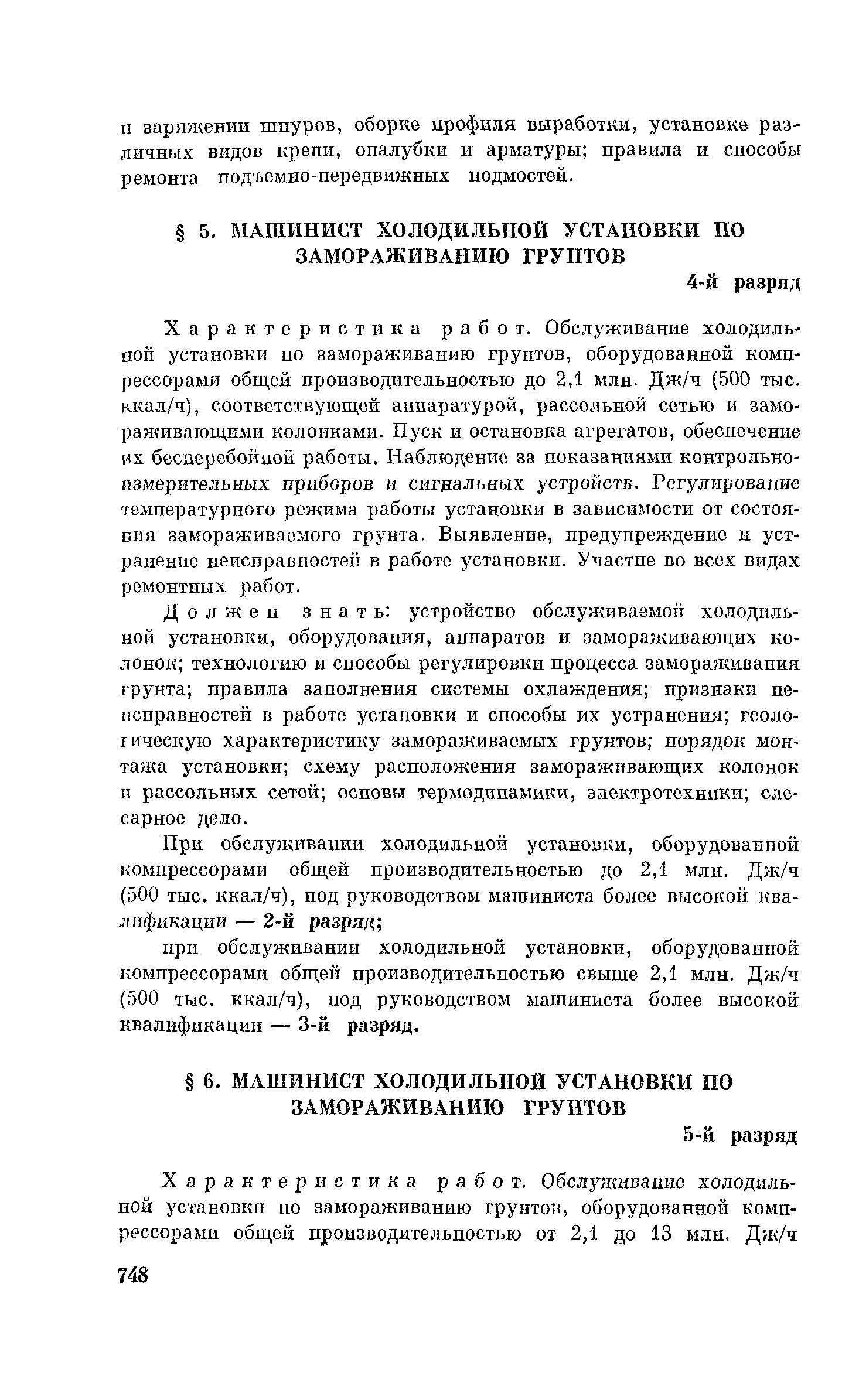 и заряжении шпуров, оборке профиля выработки, установке различных видов крепи, опалубки и арматуры; правила и способы ремонта подъемно-передвижных подмостей.

§ 5. МАШИНИСТ ХОЛОДИЛЬНОЙ УСТАНОВКИ ПО ЗАМОРАЖИВАНИЮ ГРУНТОВ

4-й разряд

Характеристика работ. Обслуживание холодильной установки по замораживанию грунтов, оборудованной компрессорами общей производительностью до 2,1 млн. Дж/ч (500 тыс. ккал/ч), соответствующей аппаратурой, рассольной сетью и замораживающими колонками. Пуск и остановка агрегатов, обеспечение их бесперебойной работы. Наблюдение за показаниями контрольно-измерительных приборов и сигнальных устройств. Регулирование температурного режима работы установки в зависимости от состояния замораживаемого грунта. Выявление, предупреждение и устранение неисправностей в работе установки. Участие во всех видах ремонтных работ.

Должен знать: устройство обслуживаемой холодильной установки, оборудования, аппаратов и замораживающих колонок; технологию и способы регулировки процесса замораживания грунта; правила заполнения системы охлаждения; признаки неисправностей в работе установки и способы их устранения; геологическую характеристику замораживаемых грунтов; порядок монтажа установки; схему расположения замораживающих колонок и рассольных сетей; основы термодинамики, электротехники; слесарное дело.

При обслуживании холодильной установки, оборудованной компрессорами общей производительностью до 2,1 млн. Дж/ч (500 тыс. ккал/ч), под руководством машиниста более высокой квалификации — 2-й разряд;

при обслуживании холодильной установки, оборудованной компрессорами общей производительностью свыше 2,1 млн. Дж/ч (500 тыс. ккал/ч), под руководством машиниста более высокой квалификации — 3-й разряд.

§ 6. МАШИНИСТ ХОЛОДИЛЬНОЙ УСТАНОВКИ ПО ЗАМОРАЖИВАНИЮ ГРУНТОВ

5-й разряд

Характеристика работ. Обслуживание холодильной установки по замораживанию грунтов, оборудованной компрессорами общей производительностью от 2,1 до 13 млн. Дж/ч

748